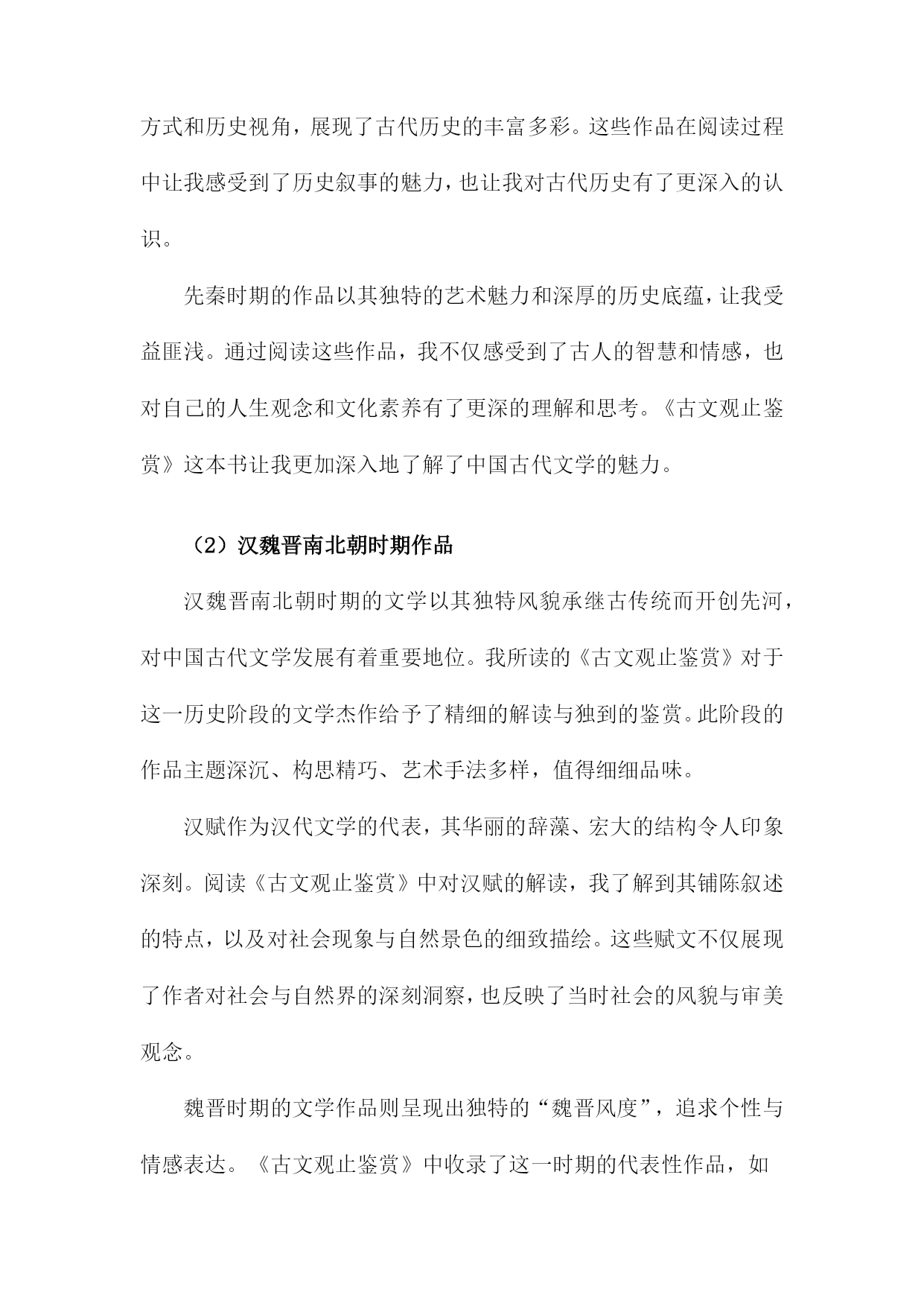 方式和历史视角，展现了古代历史的丰富多彩。这些作品在阅读过程中让我感受到了历史叙事的魅力，也让我对古代历史有了更深入的认识。

先秦时期的作品以其独特的艺术魅力和深厚的历史底蕴，让我受益匪浅。通过阅读这些作品，我不仅感受到了古人的智慧和情感，也对自己的人生观念和文化素养有了更深的理解和思考。《古文观止鉴赏》这本书让我更加深入地了解了中国古代文学的魅力。

（2）汉魏晋南北朝时期作品

汉魏晋南北朝时期的文学以其独特风貌承继古传统而开创先河，对中国古代文学发展有着重要地位。我所读的《古文观止鉴赏》对于这一历史阶段的文学杰作给予了精细的解读与独到的鉴赏。此阶段的作品主题深沉、构思精巧、艺术手法多样，值得细细品味。

汉赋作为汉代文学的代表，其华丽的辞藻、宏大的结构令人印象深刻。阅读《古文观止鉴赏》中对汉赋的解读，我了解到其铺陈叙述的特点，以及对社会现象与自然景色的细致描绘。这些赋文不仅展现了作者对社会与自然界的深刻洞察，也反映了当时社会的风貌与审美观念。

魏晋时期的文学作品则呈现出独特的“魏晋风度”，追求个性与情感表达。《古文观止鉴赏》中收录了这一时期的代表性作品，如